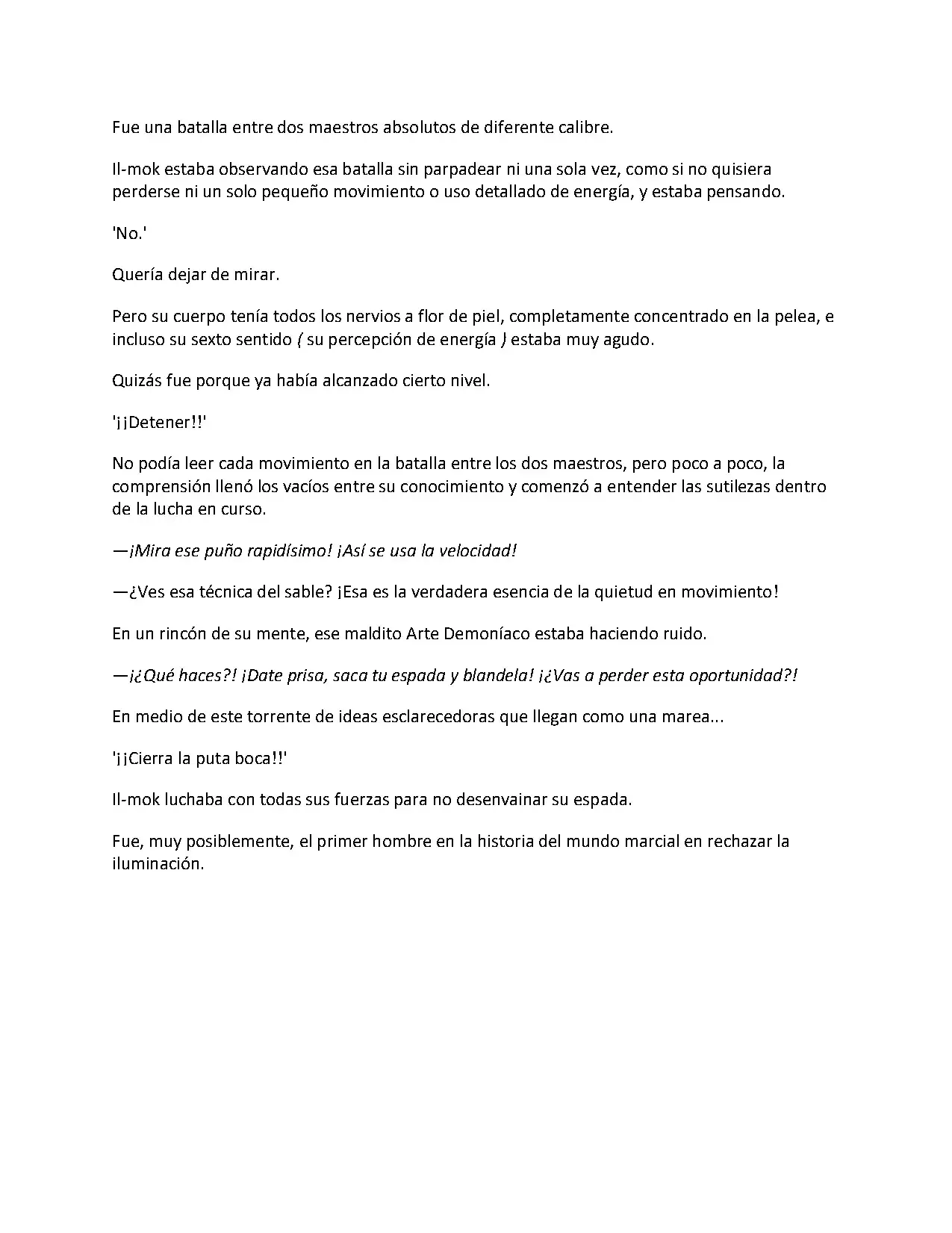 Fue una batalla entre dos maestros absolutos de diferente calibre.

Il-mok estaba observando esa batalla sin parpadear ni una sola vez, como si no quisiera perderse ni un solo pequeño movimiento o uso detallado de energía, y estaba pensando.

'No.'

Quería dejar de mirar.

Pero su cuerpo tenía todos los nervios a flor de piel, completamente concentrado en la pelea, e incluso su sexto sentido ( su percepción de energía ) estaba muy agudo.

Quizás fue porque ya había alcanzado cierto nivel.

'¡¡Detener!!'

No podía leer cada movimiento en la batalla entre los dos maestros, pero poco a poco, la comprensión llenó los vacíos entre su conocimiento y comenzó a entender las sutilezas dentro de la lucha en curso.

—¡Mira ese puño rapidísimo! ¡Así se usa la velocidad!

—¿Ves esa técnica del sable? ¡Esa es la verdadera esencia de la quietud en movimiento!

En un rincón de su mente, ese maldito Arte Demoníaco estaba haciendo ruido.

—¡¿Qué haces?! ¡Date prisa, saca tu espada y blandela! ¡¿Vas a perder esta oportunidad?!

En medio de este torrente de ideas esclarecedoras que llegan como una marea...

'¡¡Cierra la puta boca!!'

Il-mok luchaba con todas sus fuerzas para no desenvainar su espada.

Fue, muy posiblemente, el primer hombre en la historia del mundo marcial en rechazar la iluminación.